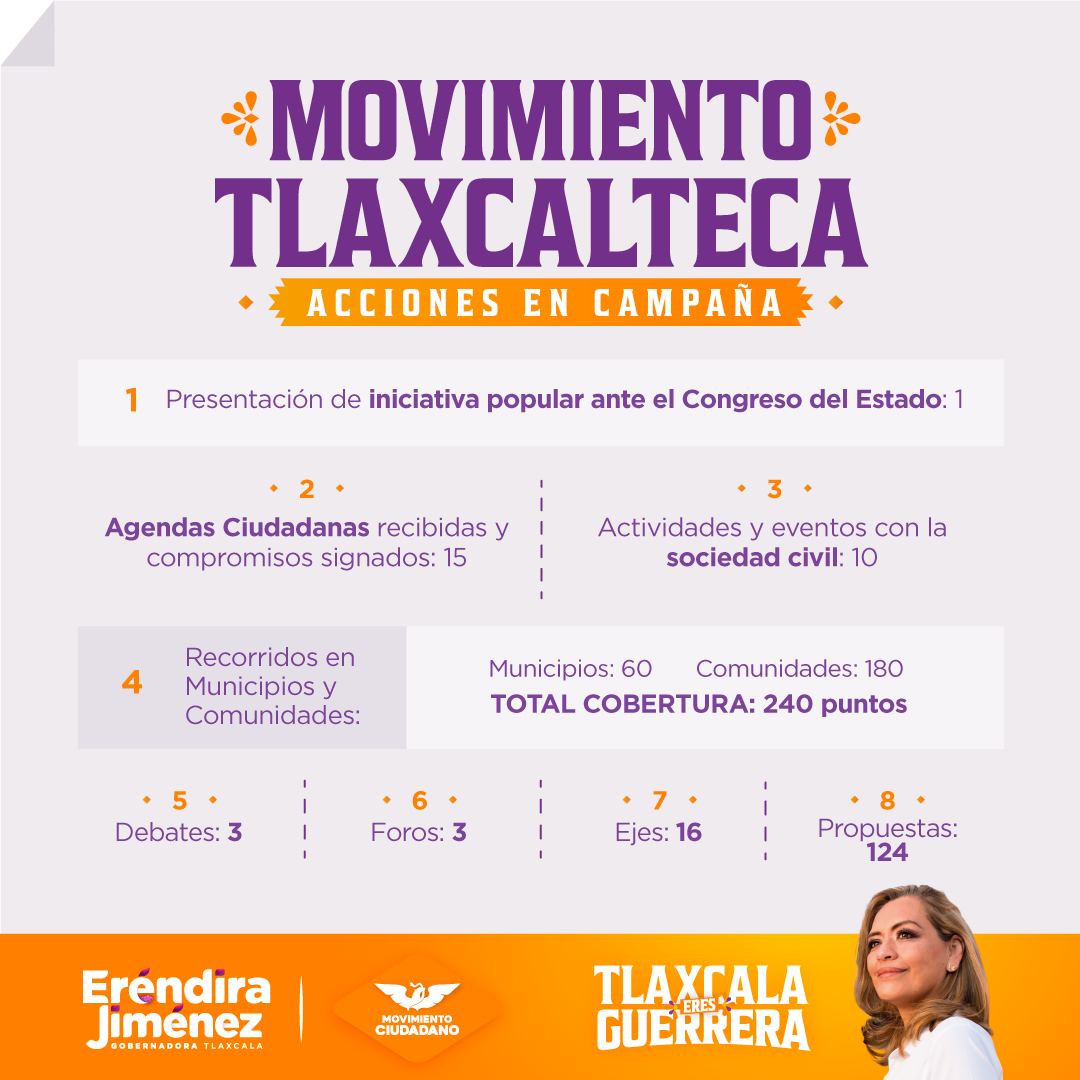 MOVIMIENTO TLAXCALTECA

ACCIONES EN CAMPAÑA

1 Presentación de iniciativa popular ante el Congreso del Estado: 1

2
Agendas Ciudadanas recibidas y compromisos signados: 15

3
Actividades y eventos con la sociedad civil: 10

4 Recorridos en Municipios y Comunidades:

Municipios: 60 Comunidades: 180
TOTAL COBERTURA: 240 puntos

5
Debates: 3

6
Foros: 3

7
Ejes: 16

8
Propuestas: 124

Eréndira Jiménez
GOBERNADORA TLAXCALA

MOVIMIENTO CIUDADANO

TLAXCALA ERES GUERRERA